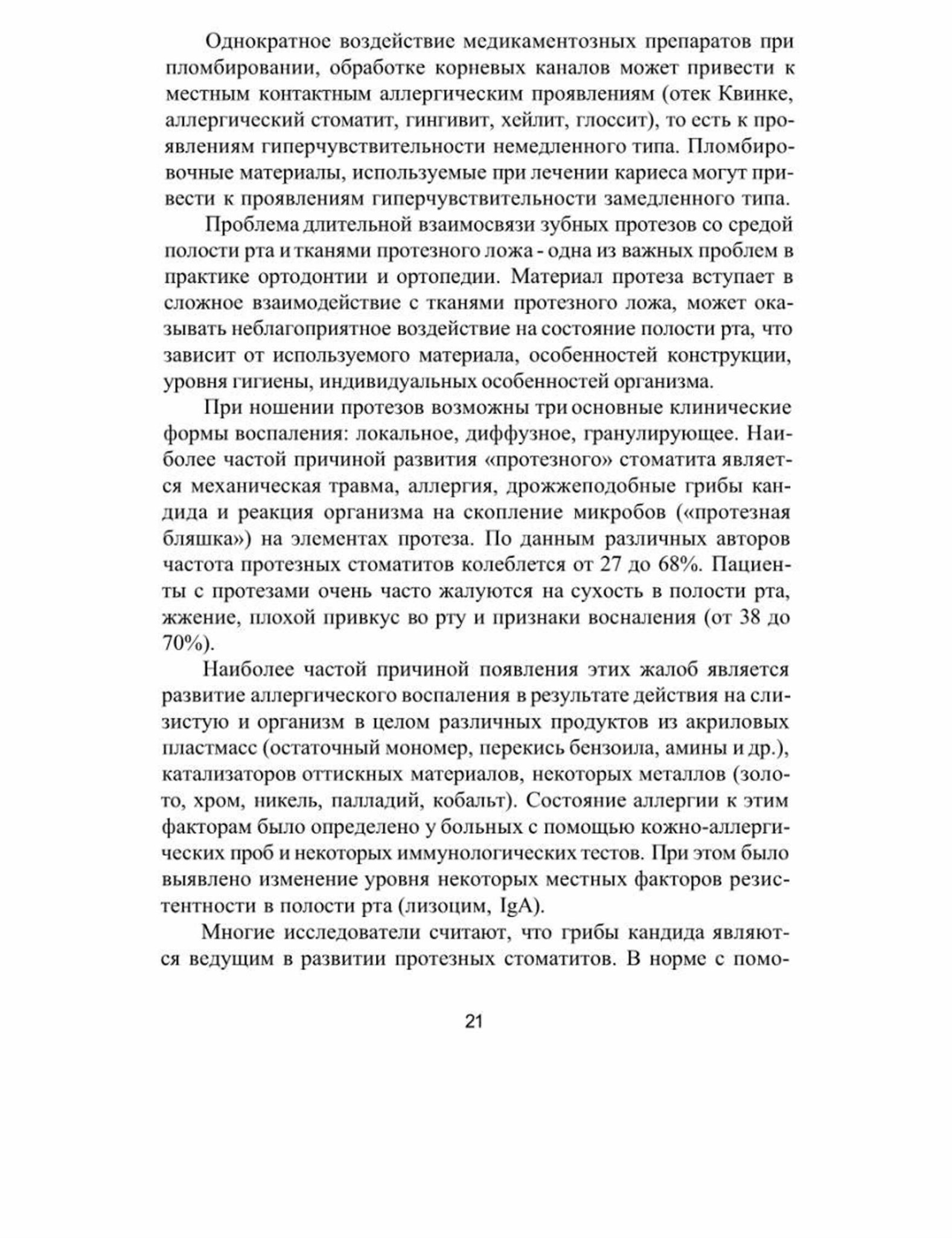 Однократное воздействие медикаментозных препаратов при пломбировании, обработке корневых каналов может привести к местным контактным аллергическим проявлениям (отек Квинке, аллергический стоматит, гингивит, хейлит, глоссит), то есть к проявлениям гиперчувствительности немедленного типа. Пломбировочные материалы, используемые при лечении кариеса могут привести к проявлениям гиперчувствительности замедленного типа.

Проблема длительной взаимосвязи зубных протезов со средой полости рта и тканями протезного ложа - одна из важных проблем в практике ортодонтии и ортопедии. Материал протеза вступает в сложное взаимодействие с тканями протезного ложа, может оказывать неблагоприятное воздействие на состояние полости рта, что зависит от используемого материала, особенностей конструкции, уровня гигиены, индивидуальных особенностей организма.

При ношении протезов возможны три основные клинические формы воспаления: локальное, диффузное, гранулирующее. Наиболее частой причиной развития «протезного» стоматита является механическая травма, аллергия, дрожжеподобные грибы кандида и реакция организма на скопление микробов («протезная бляшка») на элементах протеза. По данным различных авторов частота протезных стоматитов колеблется от 27 до 68%. Пациенты с протезами очень часто жалуются на сухость в полости рта, жжение, плохой привкус во рту и признаки воспаления (от 38 до 70%).

Наиболее частой причиной появления этих жалоб является развитие аллергического воспаления в результате действия на слизистую и организм в целом различных продуктов из акриловых пластмасс (остаточный мономер, перекись бензоила, амины и др.), катализаторов оттискных материалов, некоторых металлов (золото, хром, никель, палладий, кобальт). Состояние аллергии к этим факторам было определено у больных с помощью кожно-аллергических проб и некоторых иммунологических тестов. При этом было выявлено изменение уровня некоторых местных факторов резистентности в полости рта (лизоцим, IgA).

Многие исследователи считают, что грибы кандида являются ведущим в развитии протезных стоматитов. В норме с помо-

21